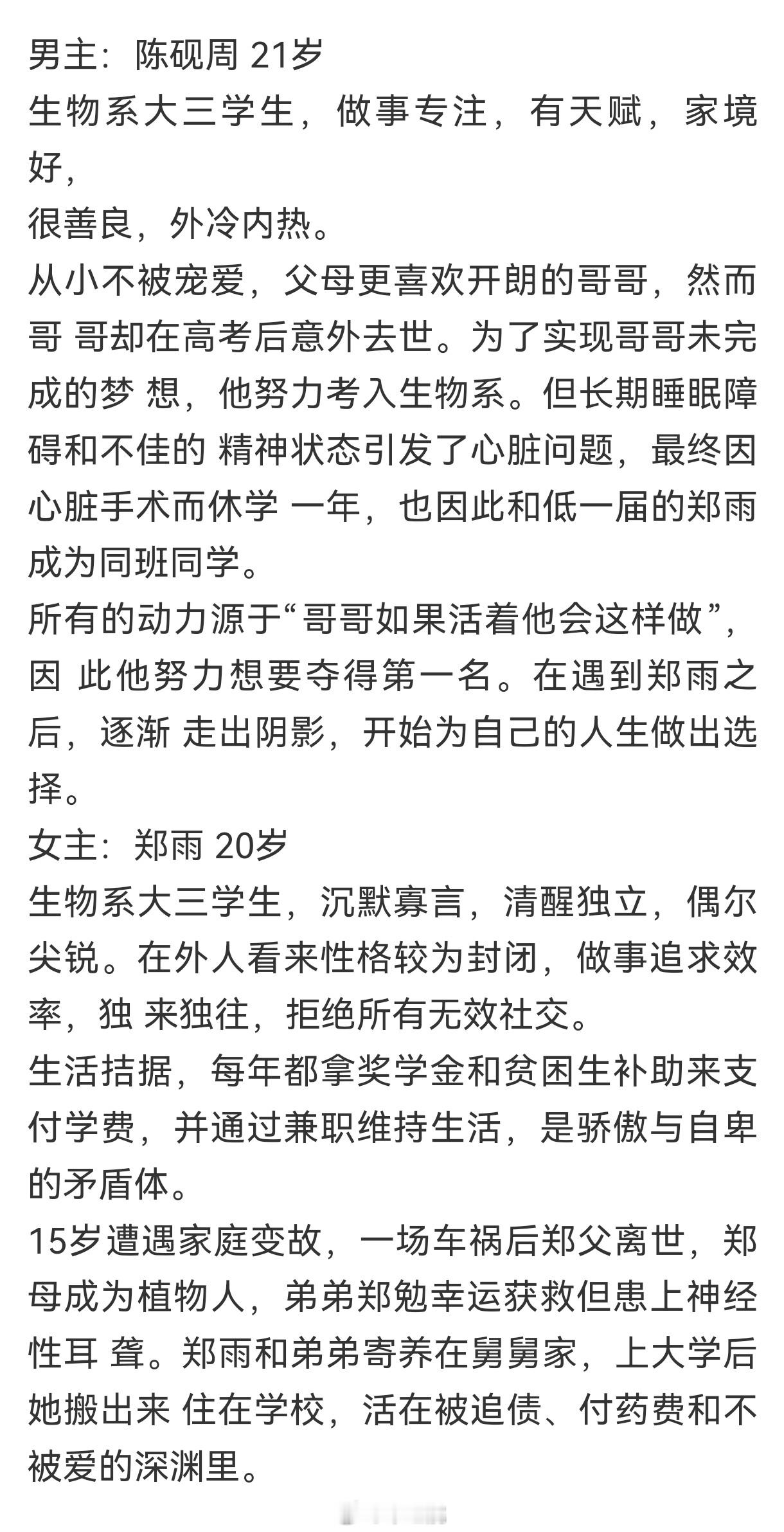 男主：陈砚周 21岁
生物系大三学生，做事专注，有天赋，家境好，
很善良，外冷内热。
从小不被宠爱，父母更喜欢开朗的哥哥，然而哥 哥却在高考后意外去世。为了实现哥哥未完成的梦 想，他努力考入生物系。但长期睡眠障碍和不佳的 精神状态引发了心脏问题，最终因心脏手术而休学 一年，也因此和低一届的郑雨成为同班同学。
所有的动力源于“哥哥如果活着他会这样做”，因 此他努力想要夺得第一名。在遇到郑雨之后，逐渐 走出阴影，开始为自己的人生做出选择。
女主：郑雨 20岁
生物系大三学生，沉默寡言，清醒独立，偶尔尖锐。在外人看来性格较为封闭，做事追求效率，独 来独往，拒绝所有无效社交。
生活拮据，每年都拿奖学金和贫困生补助来支付学费，并通过兼职维持生活，是骄傲与自卑的矛盾体。
15岁遭遇家庭变故，一场车祸后郑父离世，郑母成为植物人，弟弟郑勉幸运获救但患上神经性耳 聋。郑雨和弟弟寄养在舅舅家，上大学后她搬出来 住在学校，活在被追债、付药费和不被爱的深渊里。